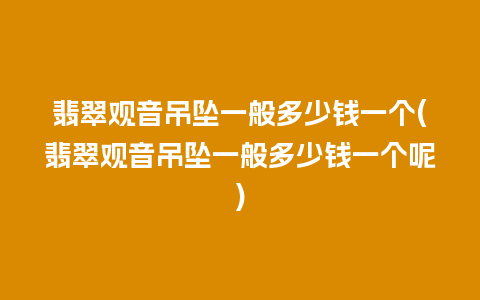 翡翠观音吊坠一般多少钱一个(翡翠观音吊坠一般多少钱一个呢)